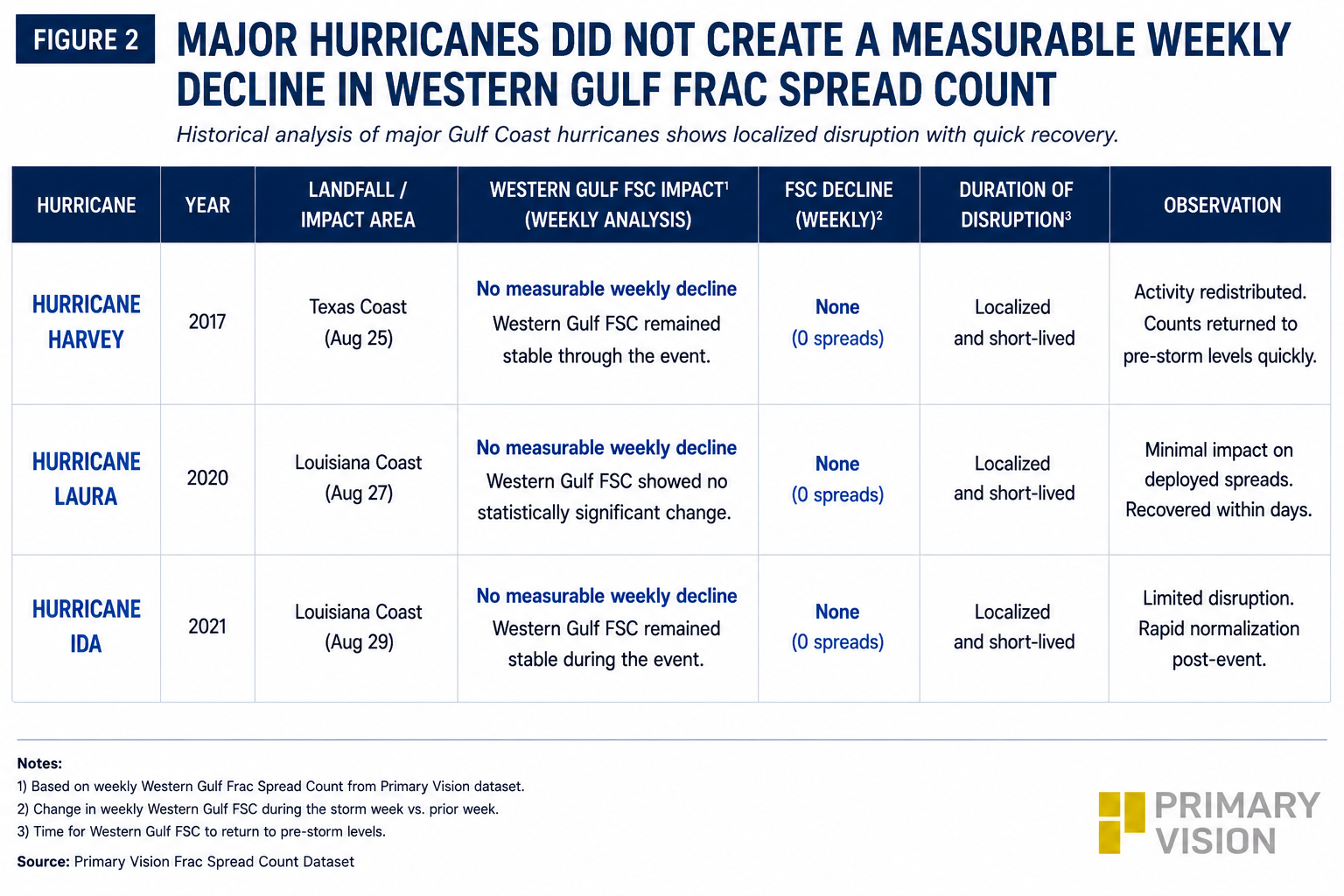 FIGURE 2

MAJOR HURRICANES DID NOT CREATE A MEASURABLE WEEKLY DECLINE IN WESTERN GULF FRAC SPREAD COUNT

Historical analysis of major Gulf Coast hurricanes shows localized disruption with quick recovery.

| HURRICANE | YEAR | LANDFALL / IMPACT AREA | WESTERN GULF FSC IMPACT$^1$ (WEEKLY ANALYSIS) | FSC DECLINE (WEEKLY)$^2$ | DURATION OF DISRUPTION$^3$ | OBSERVATION |
|---|---|---|---|---|---|---|
| HURRICANE HARVEY | 2017 | Texas Coast (Aug 25) | No measurable weekly decline Western Gulf FSC remained stable through the event. | None (0 spreads) | Localized and short-lived | Activity redistributed. Counts returned to pre-storm levels quickly. |
| HURRICANE LAURA | 2020 | Louisiana Coast (Aug 27) | No measurable weekly decline Western Gulf FSC showed no statistically significant change. | None (0 spreads) | Localized and short-lived | Minimal impact on deployed spreads. Recovered within days. |
| HURRICANE IDA | 2021 | Louisiana Coast (Aug 29) | No measurable weekly decline Western Gulf FSC remained stable during the event. | None (0 spreads) | Localized and short-lived | Limited disruption. Rapid normalization post-event. |

Notes:
1) Based on weekly Western Gulf Frac Spread Count from Primary Vision dataset.
2) Change in weekly Western Gulf FSC during the storm week vs. prior week.
3) Time for Western Gulf FSC to return to pre-storm levels.

Source: Primary Vision Frac Spread Count Dataset

PRIMARY VISION